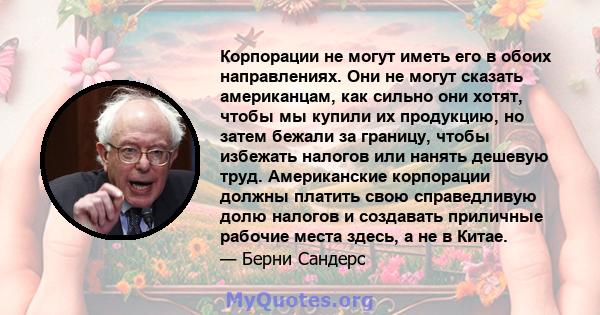 Корпорации не могут иметь его в обоих направлениях. Они не могут сказать американцам, как сильно они хотят, чтобы мы купили их продукцию, но затем бежали за границу, чтобы избежать налогов или нанять дешевую труд. Американские корпорации должны платить свою справедливую долю налогов и создавать приличные рабочие места здесь, а не в Китае.
— Берни Сандерс

MyQuotes.org